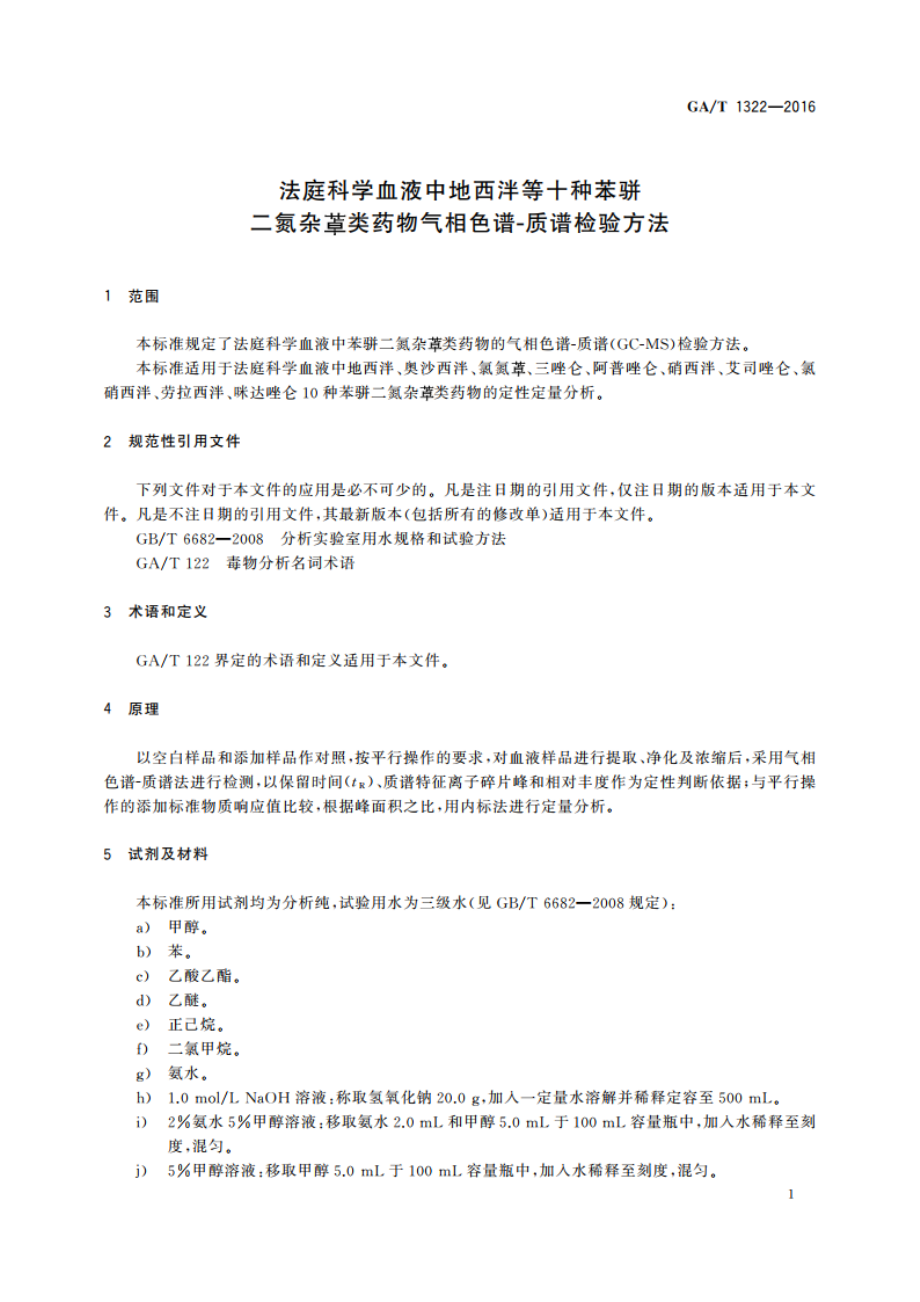 GA/T 1322—2016

法庭科学血液中地西泮等十种苯骈二氮杂䓬类药物气相色谱-质谱检验方法

1 范围

本标准规定了法庭科学血液中苯骈二氮杂䓬类药物的气相色谱-质谱(GC-MS)检验方法。

本标准适用于法庭科学血液中地西泮、奥沙西泮、氯氮䓬、三唑仑、阿普唑仑、硝西泮、艾司唑仑、氯硝西泮、劳拉西泮、咪达唑仑 10 种苯骈二氮杂䓬类药物的定性定量分析。

2 规范性引用文件

下列文件对于本文件的应用是必不可少的。凡是注日期的引用文件，仅注日期的版本适用于本文件。凡是不注日期的引用文件，其最新版本(包括所有的修改单)适用于本文件。

GB/T 6682—2008 分析实验室用水规格和试验方法

GA/T 122 毒物分析名词术语

3 术语和定义

GA/T 122 界定的术语和定义适用于本文件。

4 原理

以空白样品和添加样品作对照，按平行操作的要求，对血液样品进行提取、净化及浓缩后，采用气相色谱-质谱法进行检测，以保留时间($t_R$)、质谱特征离子碎片峰和相对丰度作为定性判断依据；与平行操作的添加标准物质响应值比较，根据峰面积之比，用内标法进行定量分析。

5 试剂及材料

本标准所用试剂均为分析纯，试验用水为三级水(见 GB/T 6682—2008 规定)：

a) 甲醇。

b) 苯。

c) 乙酸乙酯。

d) 乙醚。

e) 正己烷。

f) 二氯甲烷。

g) 氨水。

h) 1.0 mol/L NaOH 溶液：称取氢氧化钠 20.0 g，加入一定量水溶解并稀释定容至 500 mL。

i) 2%氨水 5%甲醇溶液：移取氨水 2.0 mL 和甲醇 5.0 mL 于 100 mL 容量瓶中，加入水稀释至刻度，混匀。

j) 5%甲醇溶液：移取甲醇 5.0 mL 于 100 mL 容量瓶中，加入水稀释至刻度，混匀。

1